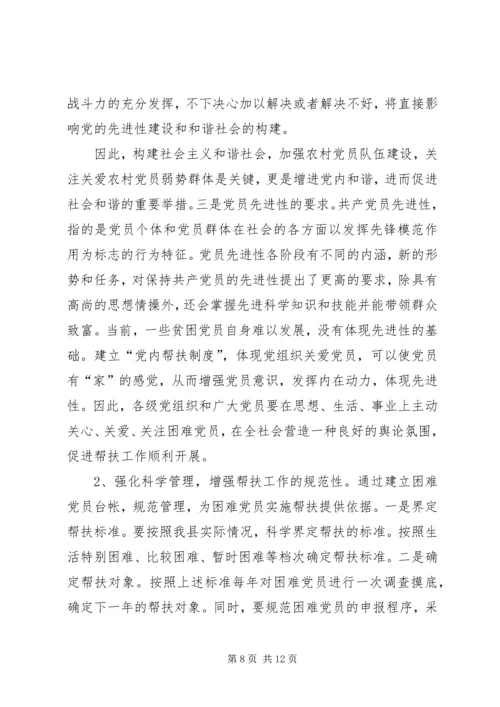 战斗力的充分发挥，不下决心加以解决或者解决不好，将直接影响党的先进性建设和和谐社会的构建。

因此，构建社会主义和谐社会，加强农村党员队伍建设，关注关爱农村党员弱势群体是关键，更是增进党内和谐，进而促进社会和谐的重要举措。三是党员先进性的要求。共产党员先进性，指的是党员个体和党员群体在社会的各方面以发挥先锋模范作用为标志的行为特征。党员先进性各阶段有不同的内涵，新的形势和任务，对保持共产党员的先进性提出了更高的要求，除具有高尚的思想情操外，还会掌握先进科学知识和技能并能带领群众致富。当前，一些贫困党员自身难以发展，没有体现先进性的基础。建立“党内帮扶制度”，体现党组织关爱党员，可以使党员有“家”的感觉，从而增强党员意识，发挥内在动力，体现先进性。因此，各级党组织和广大党员要在思想、生活、事业上主动关心、关爱、关注困难党员，在全社会营造一种良好的舆论氛围，促进帮扶工作顺利开展。

2、强化科学管理，增强帮扶工作的规范性。通过建立困难党员台帐，规范管理，为困难党员实施帮扶提供依据。一是界定帮扶标准。要按照我县实际情况，科学界定帮扶的标准。按照生活特别困难、比较困难、暂时困难等档次确定帮扶标准。二是确定帮扶对象。按照上述标准每年对困难党员进行一次调查摸底，确定下一年的帮扶对象。同时，要规范困难党员的申报程序，采

第 8 页 共 12 页